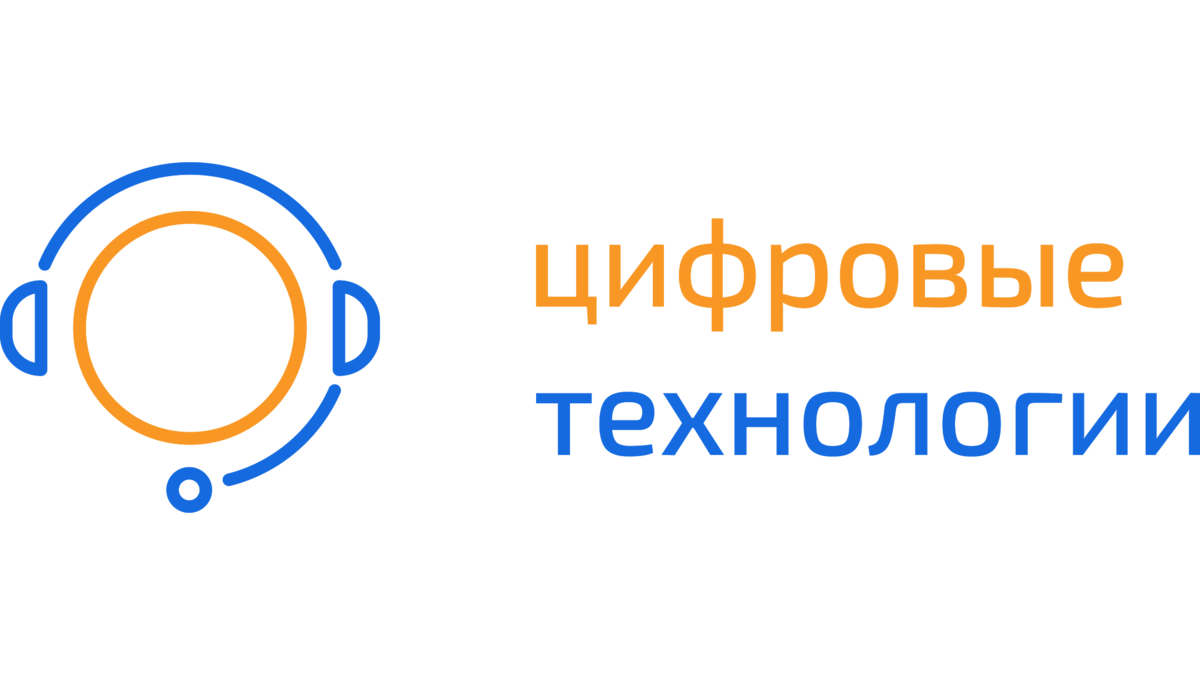 цифровые
технологии